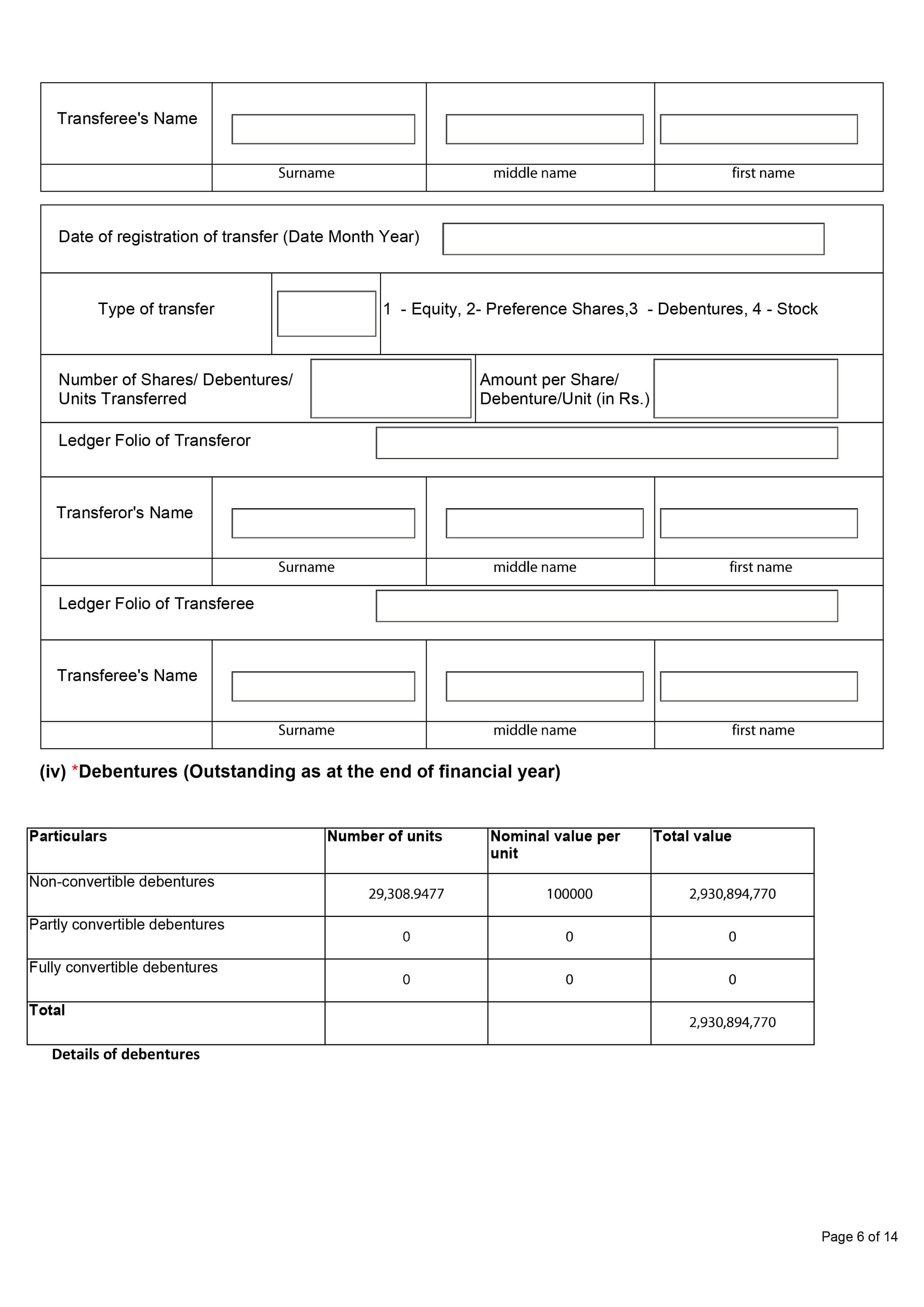 Transferee's Name

Surname middle name first name

Date of registration of transfer (Date Month Year)

Type of transfer 1 - Equity, 2- Preference Shares,3 - Debentures, 4 - Stock

Number of Shares/ Debentures/ Units Transferred

Amount per Share/ Debenture/Unit (in Rs.)

Ledger Folio of Transferor

Transferor's Name

Surname middle name first name

Ledger Folio of Transferee

Transferee's Name

Surname middle name first name

(iv) *Debentures (Outstanding as at the end of financial year)

| Particulars | Number of units | Nominal value per unit | Total value |
|---|---|---|---|
| Non-convertible debentures | 29,308.9477 | 100000 | 2,930,894,770 |
| Partly convertible debentures | 0 | 0 | 0 |
| Fully convertible debentures | 0 | 0 | 0 |
| Total | | | 2,930,894,770 |

Details of debentures

Page 6 of 14